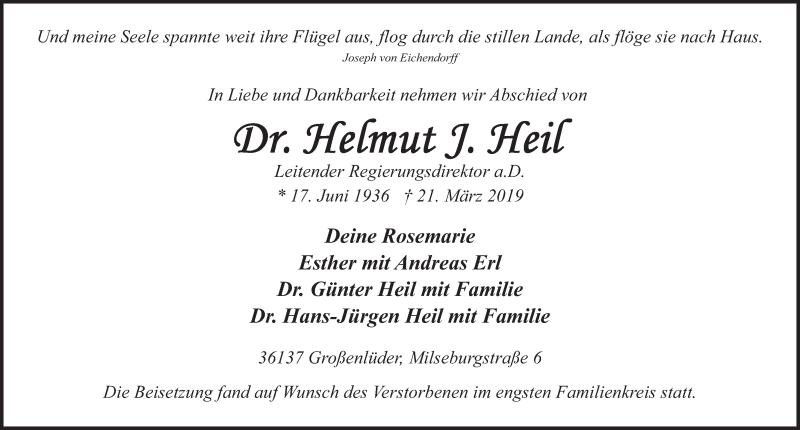 Und meine Seele spannte weit ihre Flügel aus, flog durch die stillen Lande, als flöge sie nach Haus.
Joseph von Eichendorff

In Liebe und Dankbarkeit nehmen wir Abschied von

Dr. Helmut J. Heil
Leitender Regierungsdirektor a.D.
* 17. Juni 1936 † 21. März 2019

Deine Rosemarie
Esther mit Andreas Erl
Dr. Günter Heil mit Familie
Dr. Hans-Jürgen Heil mit Familie

36137 Großenlüder, Milseburgstraße 6

Die Beisetzung fand auf Wunsch des Verstorbenen im engsten Familienkreis statt.